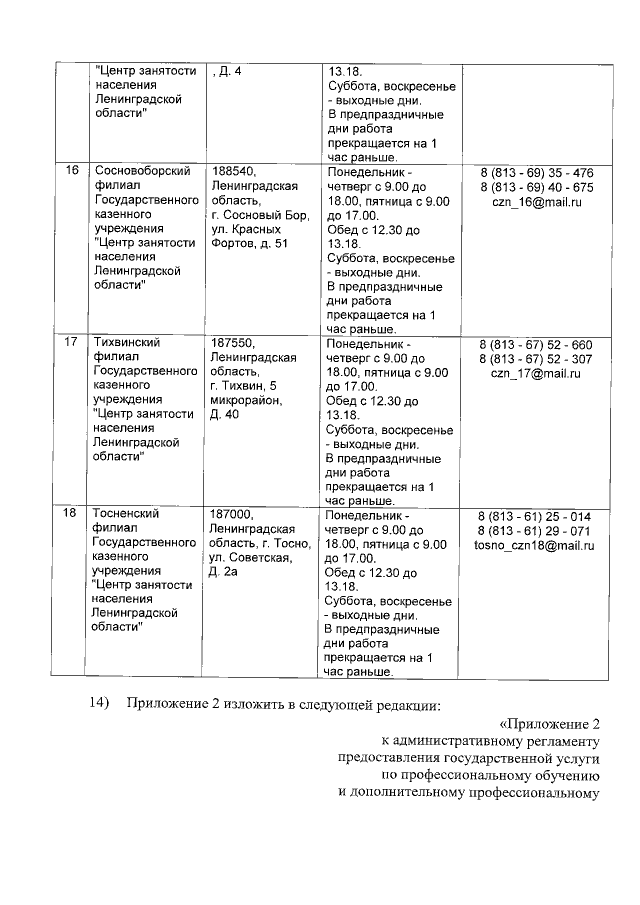 | | "Центр занятости населения Ленинградской области" | , Д. 4 | 13.18. Суббота, воскресенье - выходные дни. В предпраздничные дни работа прекращается на 1 час раньше. | |
|---|---|---|---|---|
| 16 | Сосновоборский филиал Государственного казенного учреждения "Центр занятости населения Ленинградской области" | 188540, Ленинградская область, г. Сосновый Бор, ул. Красных Фортов, д. 51 | Понедельник - четверг с 9.00 до 18.00, пятница с 9.00 до 17.00. Обед с 12.30 до 13.18. Суббота, воскресенье - выходные дни. В предпраздничные дни работа прекращается на 1 час раньше. | 8 (813 - 69) 35 - 476 8 (813 - 69) 40 - 675 czn_16@mail.ru |
| 17 | Тихвинский филиал Государственного казенного учреждения "Центр занятости населения Ленинградской области" | 187550, Ленинградская область, г. Тихвин, 5 микрорайон, Д. 40 | Понедельник - четверг с 9.00 до 18.00, пятница с 9.00 до 17.00. Обед с 12.30 до 13.18. Суббота, воскресенье - выходные дни. В предпраздничные дни работа прекращается на 1 час раньше. | 8 (813 - 67) 52 - 660 8 (813 - 67) 52 - 307 czn_17@mail.ru |
| 18 | Тосненский филиал Государственного казенного учреждения "Центр занятости населения Ленинградской области" | 187000, Ленинградская область, г. Тосно, ул. Советская, Д. 2а | Понедельник - четверг с 9.00 до 18.00, пятница с 9.00 до 17.00. Обед с 12.30 до 13.18. Суббота, воскресенье - выходные дни. В предпраздничные дни работа прекращается на 1 час раньше. | 8 (813 - 61) 25 - 014 8 (813 - 61) 29 - 071 tosno_czn18@mail.ru |

14) Приложение 2 изложить в следующей редакции:

«Приложение 2
к административному регламенту
предоставления государственной услуги
по профессиональному обучению
и дополнительному профессиональному